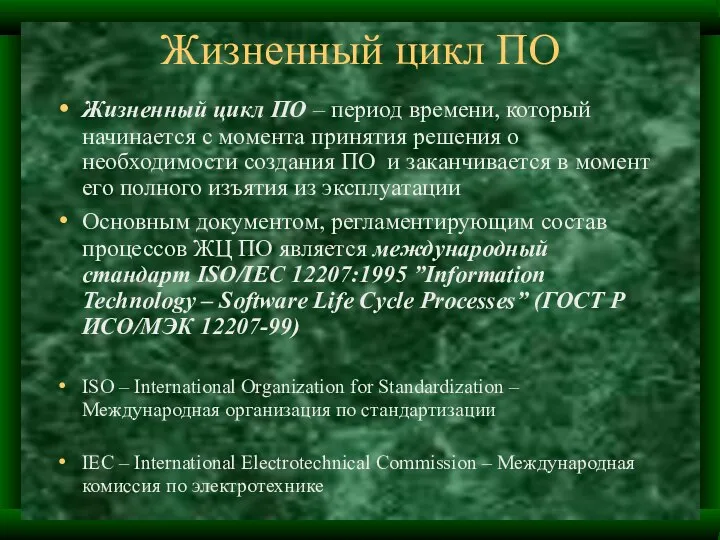 Жизненный цикл ПО

• Жизненный цикл ПО – период времени, который начинается с момента принятия решения о необходимости создания ПО и заканчивается в момент его полного изъятия из эксплуатации

• Основным документом, регламентирующим состав процессов ЖЦ ПО является международный стандарт ISO/IEC 12207:1995 ”Information Technology – Software Life Cycle Processes” (ГОСТ Р ИСО/МЭК 12207-99)

• ISO – International Organization for Standardization – Международная организация по стандартизации

• IEC – International Electrotechnical Commission – Международная комиссия по электротехнике